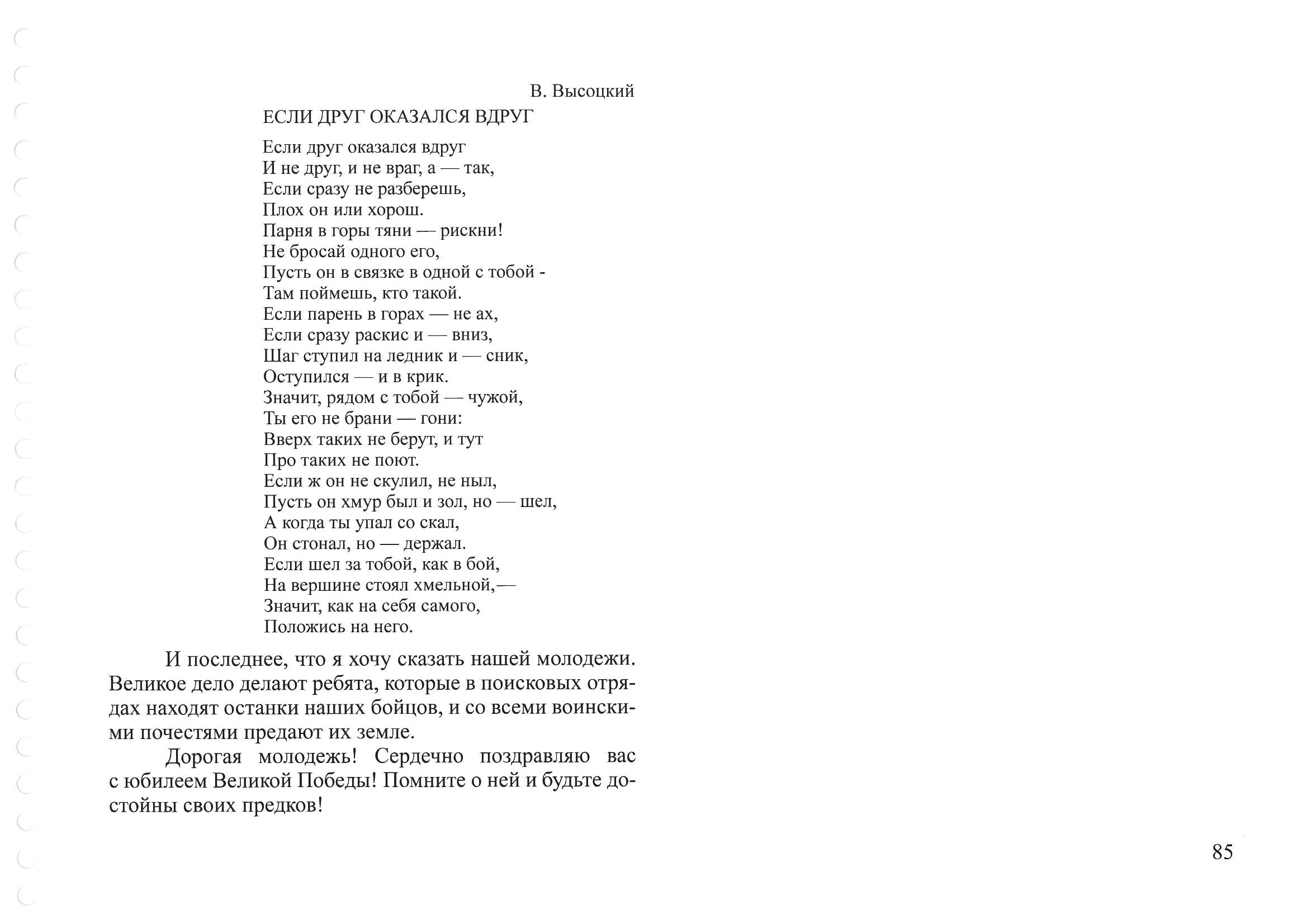 В. Высоцкий

ЕСЛИ ДРУГ ОКАЗАЛСЯ ВДРУГ

Если друг оказался вдруг
И не друг, и не враг, а — так,
Если сразу не разберешь,
Плох он или хорош.
Парня в горы тяни — рискни!
Не бросай одного его,
Пусть он в связке в одной с тобой -
Там поймешь, кто такой.
Если парень в горах — не ах,
Если сразу раскис и — вниз,
Шаг ступил на ледник и — сник,
Оступился — и в крик.
Значит, рядом с тобой — чужой,
Ты его не брани — гони:
Вверх таких не берут, и тут
Про таких не поют.
Если ж он не скулил, не ныл,
Пусть он хмур был и зол, но — шел,
А когда ты упал со скал,
Он стонал, но — держал.
Если шел за тобой, как в бой,
На вершине стоял хмельной,—
Значит, как на себя самого,
Положись на него.

И последнее, что я хочу сказать нашей молодежи. Великое дело делают ребята, которые в поисковых отрядах находят останки наших бойцов, и со всеми воинскими почестями предают их земле.

Дорогая молодежь! Сердечно поздравляю вас с юбилеем Великой Победы! Помните о ней и будьте достойны своих предков!

85